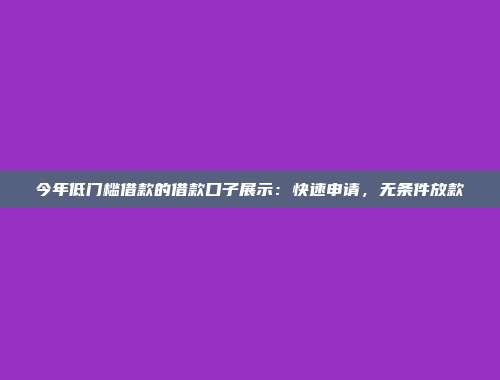 今年低门槛借款的借款口子展示：快速申请，无条件放款